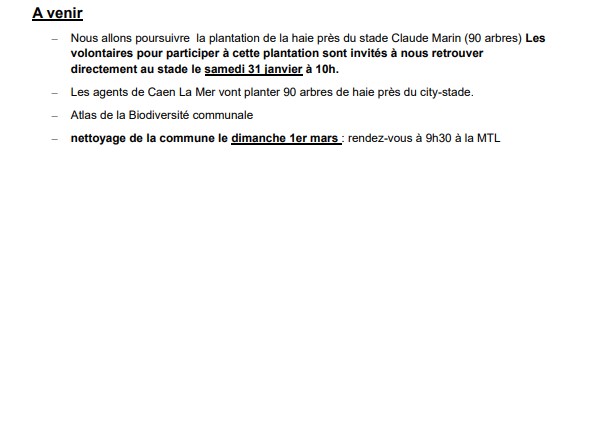 A venir

– Nous allons poursuivre la plantation de la haie près du stade Claude Marin (90 arbres) Les volontaires pour participer à cette plantation sont invités à nous retrouver directement au stade le samedi 31 janvier à 10h.

– Les agents de Caen La Mer vont planter 90 arbres de haie près du city-stade.

– Atlas de la Biodiversité communale

– nettoyage de la commune le dimanche 1er mars : rendez-vous à 9h30 à la MTL